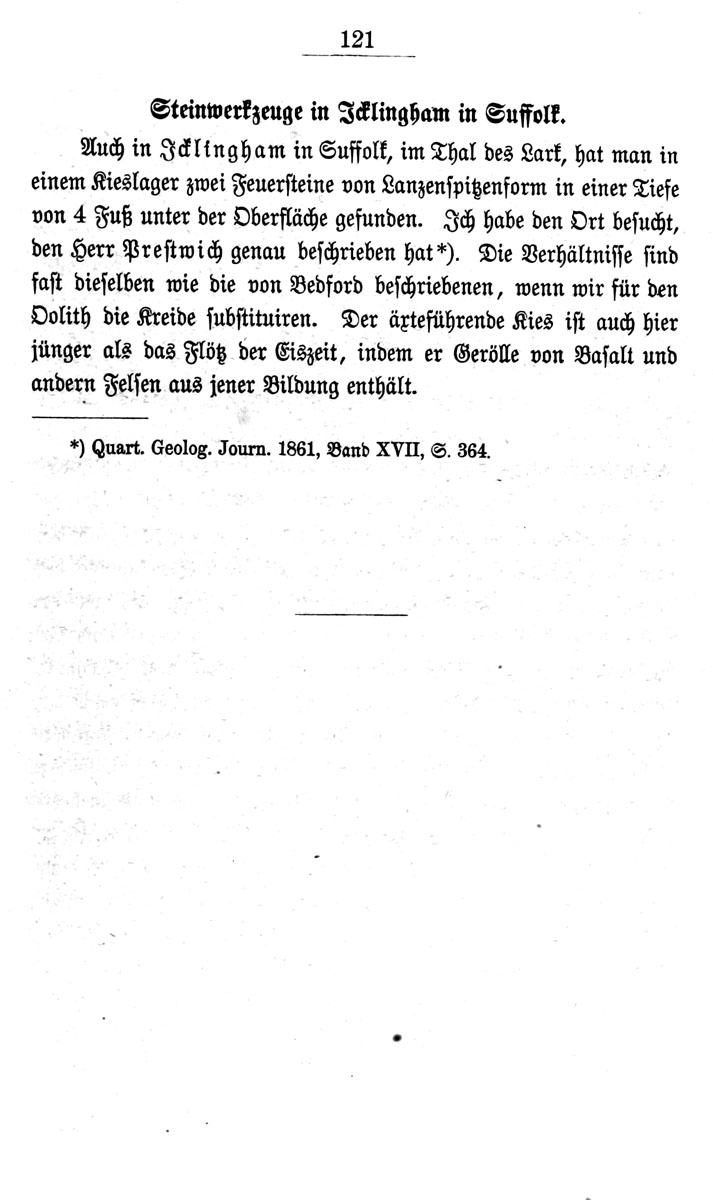 121

Steinwerkzeuge in Icklingham in Suffolk.

Auch in Icklingham in Suffolk, im Thal des Lark, hat man in einem Kieslager zwei Feuersteine von Lanzenspitzenform in einer Tiefe von 4 Fuß unter der Oberfläche gefunden. Ich habe den Ort besucht, den Herr Prestwich genau beschrieben hat*). Die Verhältnisse sind fast dieselben wie die von Bedford beschriebenen, wenn wir für den Oolith die Kreide substituiren. Der äxteführende Kies ist auch hier jünger als das Flötz der Eiszeit, indem er Gerölle von Basalt und andern Felsen aus jener Bildung enthält.

*) Quart. Geolog. Journ. 1861, Band XVII, S. 364.